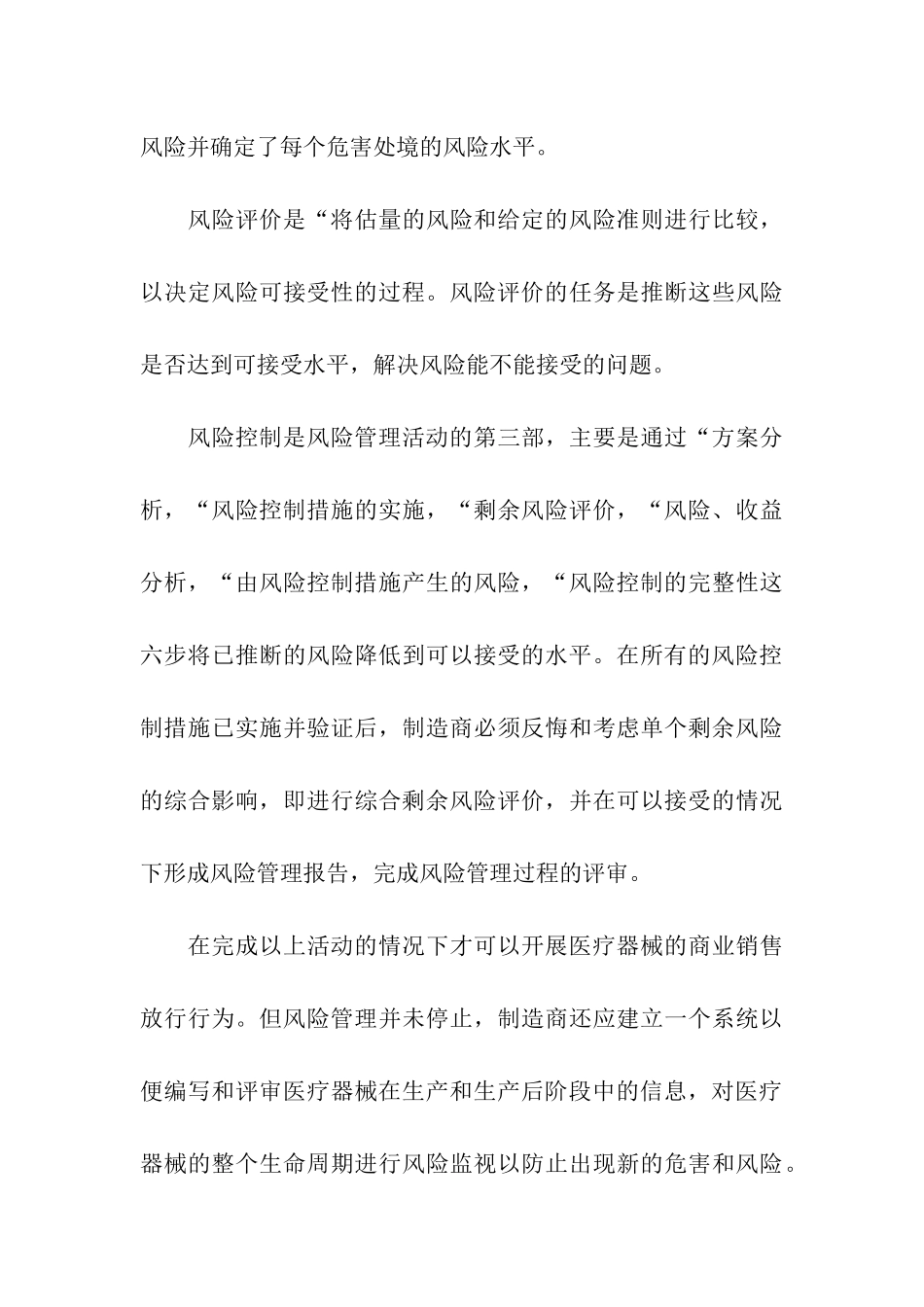 风险并确定了每个危害处境的风险水平。

风险评价是“将估量的风险和给定的风险准则进行比较，以决定风险可接受性的过程。风险评价的任务是推断这些风险是否达到可接受水平，解决风险能不能接受的问题。

风险控制是风险管理活动的第三部，主要是通过“方案分析，“风险控制措施的实施，“剩余风险评价，“风险、收益分析，“由风险控制措施产生的风险，“风险控制的完整性这六步将已推断的风险降低到可以接受的水平。在所有的风险控制措施已实施并验证后，制造商必须反悔和考虑单个剩余风险的综合影响，即进行综合剩余风险评价，并在可以接受的情况下形成风险管理报告，完成风险管理过程的评审。

在完成以上活动的情况下才可以开展医疗器械的商业销售放行行为。但风险管理并未停止，制造商还应建立一个系统以便编写和评审医疗器械在生产和生产后阶段中的信息，对医疗器械的整个生命周期进行风险监视以防止出现新的危害和风险。